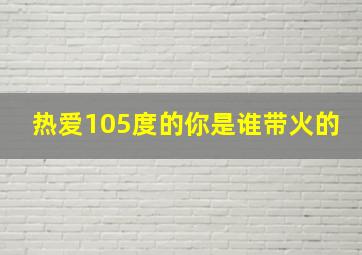 热爱105度的你是谁带火的